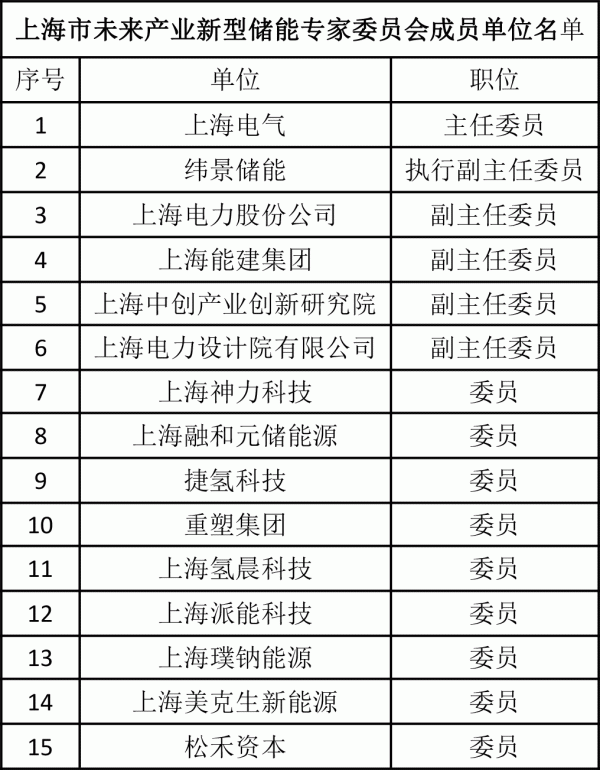 上海市未来产业新型储能专家委员会成员单位名单

| 序号 | 单位 | 职位 |
|---|---|---|
| 1 | 上海电气 | 主任委员 |
| 2 | 纬景储能 | 执行副主任委员 |
| 3 | 上海电力股份公司 | 副主任委员 |
| 4 | 上海能建集团 | 副主任委员 |
| 5 | 上海中创产业创新研究院 | 副主任委员 |
| 6 | 上海电力设计院有限公司 | 副主任委员 |
| 7 | 上海神力科技 | 委员 |
| 8 | 上海融和元储能源 | 委员 |
| 9 | 捷氢科技 | 委员 |
| 10 | 重塑集团 | 委员 |
| 11 | 上海氢晨科技 | 委员 |
| 12 | 上海派能科技 | 委员 |
| 13 | 上海璞钠能源 | 委员 |
| 14 | 上海美克生新能源 | 委员 |
| 15 | 松禾资本 | 委员 |